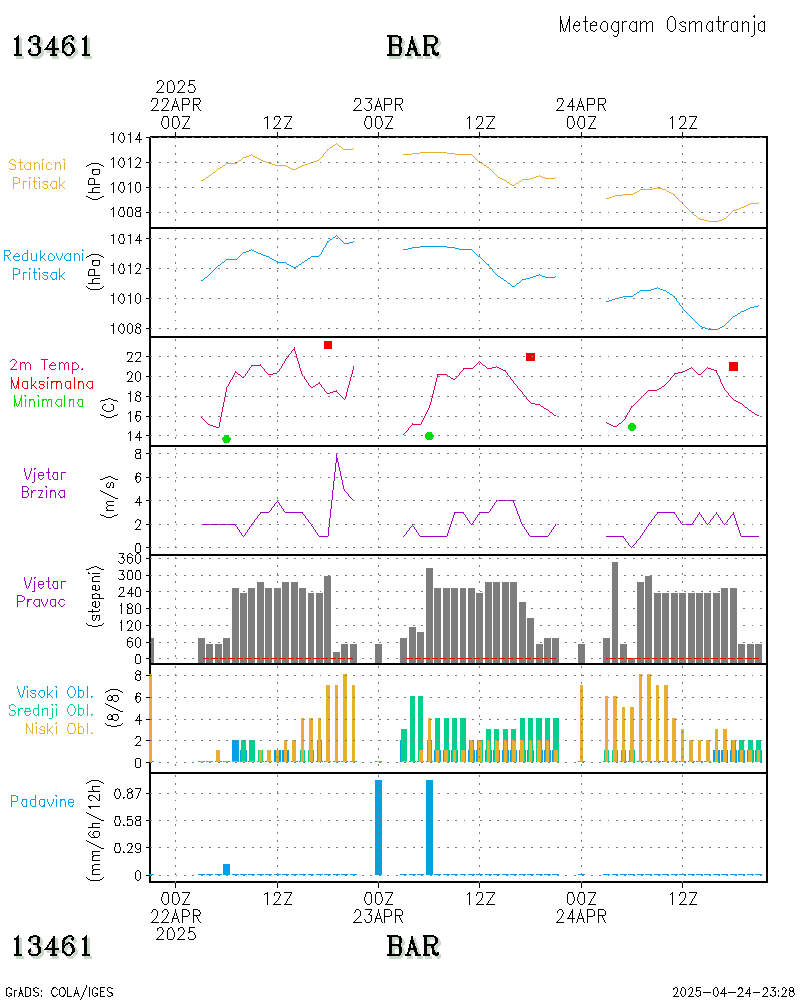 Meteogram Osmatranja

13461 BAR

2025
22APR 00Z 12Z 23APR 00Z 12Z 24APR 00Z 12Z

Stanicni Pritisak
(hPa)
1014
1012
1010
1008

Redukovani Pritisak
(hPa)
1014
1012
1010
1008

2m Temp.
Maksimalna
Minimalna
(C)
22
20
18
16
14

Vjetar Brzina
(m/s)
8
6
4
2
0

Vjetar Pravac
(stepeni)
360
300
240
180
120
60
0

Visoki Obl.
Srednji Obl.
Niski Obl.
(8/8)
8
6
4
2
0

Padavine
(mm/6h/12h)
0.87
0.58
0.29
0

00Z 22APR 2025 12Z 00Z 23APR 12Z 00Z 24APR 12Z

13461 BAR

GrADS: COLA/IGES
2025-04-24-23:28